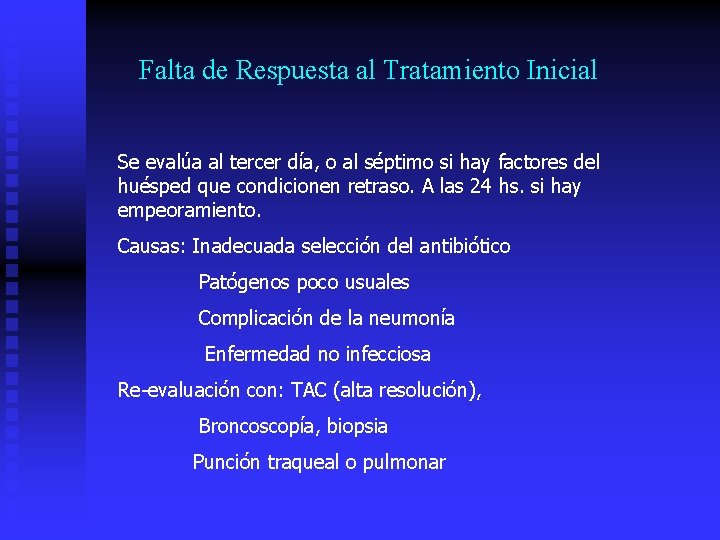 Falta de Respuesta al Tratamiento Inicial

Se evalúa al tercer día, o al séptimo si hay factores del huésped que condicionen retraso. A las 24 hs. si hay empeoramiento.

Causas: Inadecuada selección del antibiótico

Patógenos poco usuales

Complicación de la neumonía

Enfermedad no infecciosa

Re-evaluación con: TAC (alta resolución),

Broncoscopía, biopsia

Punción traqueal o pulmonar